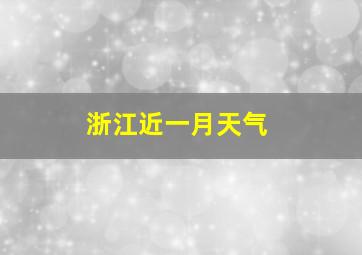 浙江近一月天气